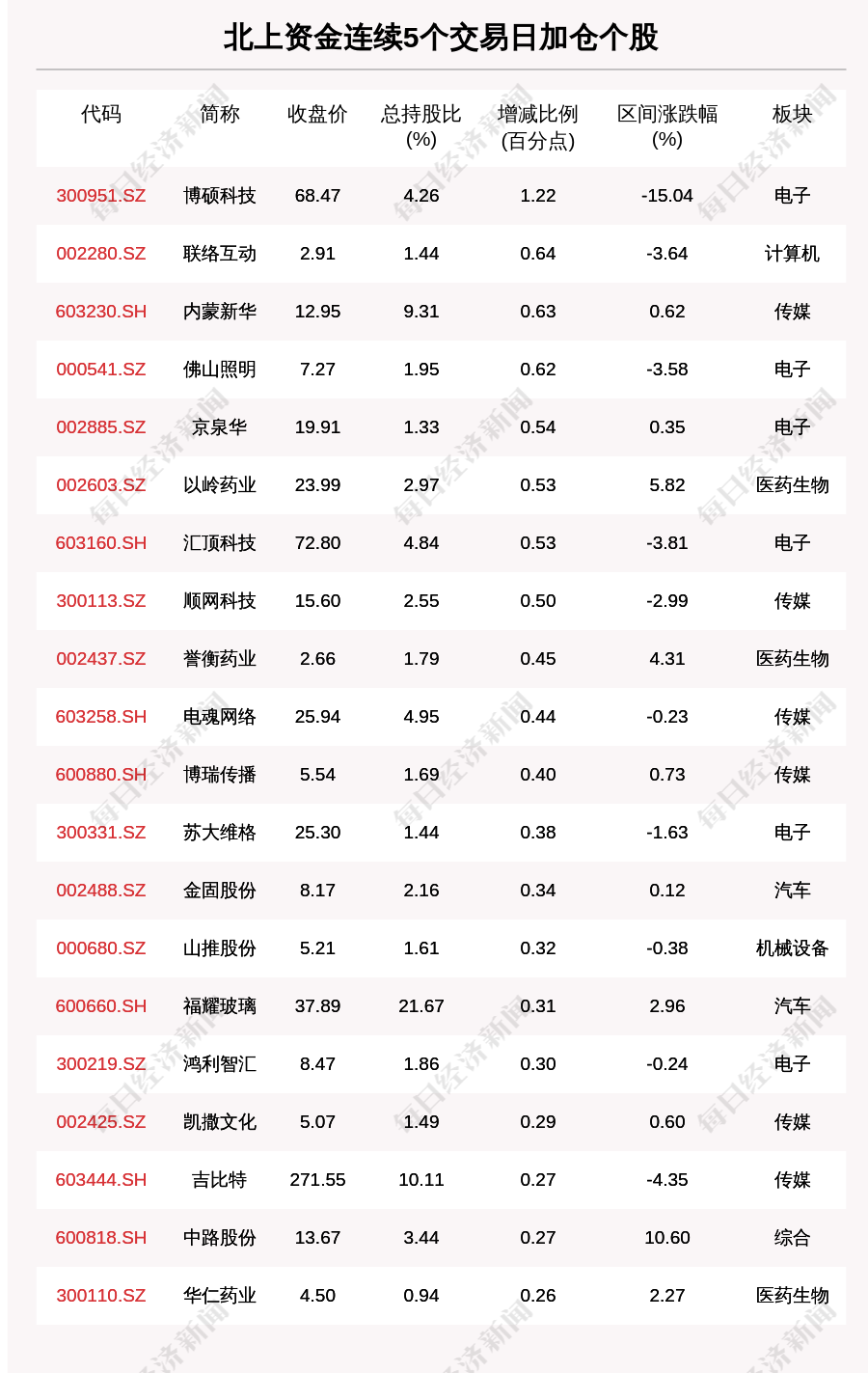 北上资金连续5个交易日加仓个股

| 代码 | 简称 | 收盘价 | 总持股比(%) | 增减比例(百分点) | 区间涨跌幅(%) | 板块 |
|---|---|---|---|---|---|---|
| 300951.SZ | 博硕科技 | 68.47 | 4.26 | 1.22 | -15.04 | 电子 |
| 002280.SZ | 联络互动 | 2.91 | 1.44 | 0.64 | -3.64 | 计算机 |
| 603230.SH | 内蒙新华 | 12.95 | 9.31 | 0.63 | 0.62 | 传媒 |
| 000541.SZ | 佛山照明 | 7.27 | 1.95 | 0.62 | -3.58 | 电子 |
| 002885.SZ | 京泉华 | 19.91 | 1.33 | 0.54 | 0.35 | 电子 |
| 002603.SZ | 以岭药业 | 23.99 | 2.97 | 0.53 | 5.82 | 医药生物 |
| 603160.SH | 汇顶科技 | 72.80 | 4.84 | 0.53 | -3.81 | 电子 |
| 300113.SZ | 顺网科技 | 15.60 | 2.55 | 0.50 | -2.99 | 传媒 |
| 002437.SZ | 誉衡药业 | 2.66 | 1.79 | 0.45 | 4.31 | 医药生物 |
| 603258.SH | 电魂网络 | 25.94 | 4.95 | 0.44 | -0.23 | 传媒 |
| 600880.SH | 博瑞传播 | 5.54 | 1.69 | 0.40 | 0.73 | 传媒 |
| 300331.SZ | 苏大维格 | 25.30 | 1.44 | 0.38 | -1.63 | 电子 |
| 002488.SZ | 金固股份 | 8.17 | 2.16 | 0.34 | 0.12 | 汽车 |
| 000680.SZ | 山推股份 | 5.21 | 1.61 | 0.32 | -0.38 | 机械设备 |
| 600660.SH | 福耀玻璃 | 37.89 | 21.67 | 0.31 | 2.96 | 汽车 |
| 300219.SZ | 鸿利智汇 | 8.47 | 1.86 | 0.30 | -0.24 | 电子 |
| 002425.SZ | 凯撒文化 | 5.07 | 1.49 | 0.29 | 0.60 | 传媒 |
| 603444.SH | 吉比特 | 271.55 | 10.11 | 0.27 | -4.35 | 传媒 |
| 600818.SH | 中路股份 | 13.67 | 3.44 | 0.27 | 10.60 | 综合 |
| 300110.SZ | 华仁药业 | 4.50 | 0.94 | 0.26 | 2.27 | 医药生物 |

每日经济新闻